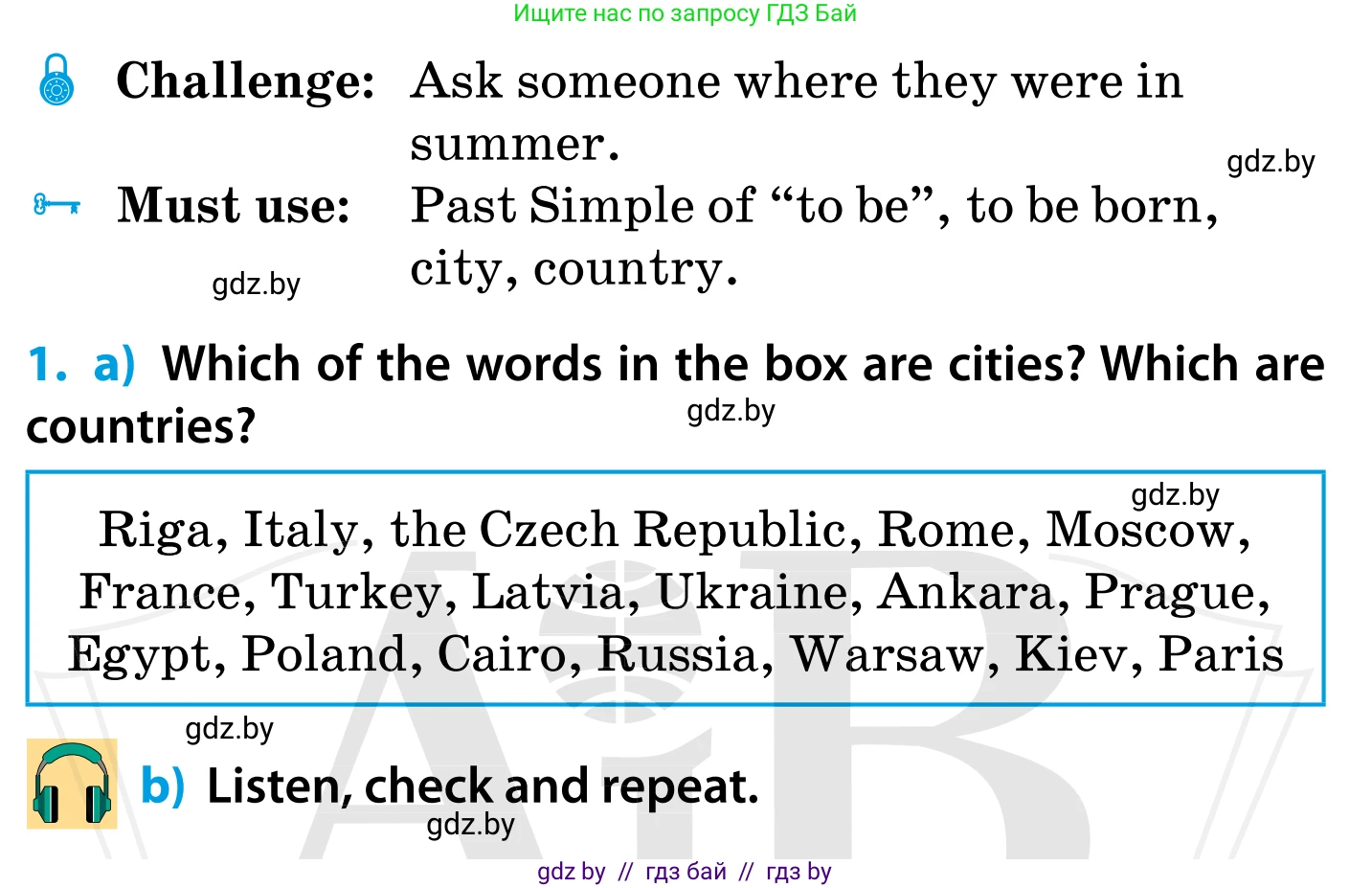 Ищите нас по запросу ГДЗ Бай

Challenge: Ask someone where they were in summer.

gdz.by

Must use: Past Simple of “to be”, to be born, city, country.

gdz.by

1. a) Which of the words in the box are cities? Which are countries?

gdz.by

gdz.by

Riga, Italy, the Czech Republic, Rome, Moscow, France, Turkey, Latvia, Ukraine, Ankara, Prague, Egypt, Poland, Cairo, Russia, Warsaw, Kiev, Paris

gdz.by

b) Listen, check and repeat.

gdz.by

gdz by // гдз бай // гдз by